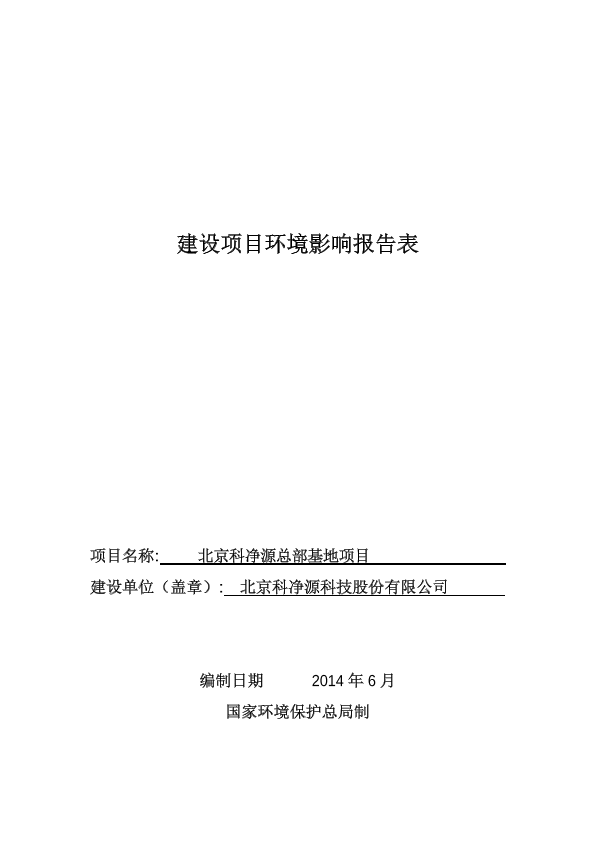 建设项目环境影响报告表

项目名称: 北京科净源总部基地项目

建设单位（盖章）: 北京科净源科技股份有限公司

编制日期 2014 年 6 月

国家环境保护总局制